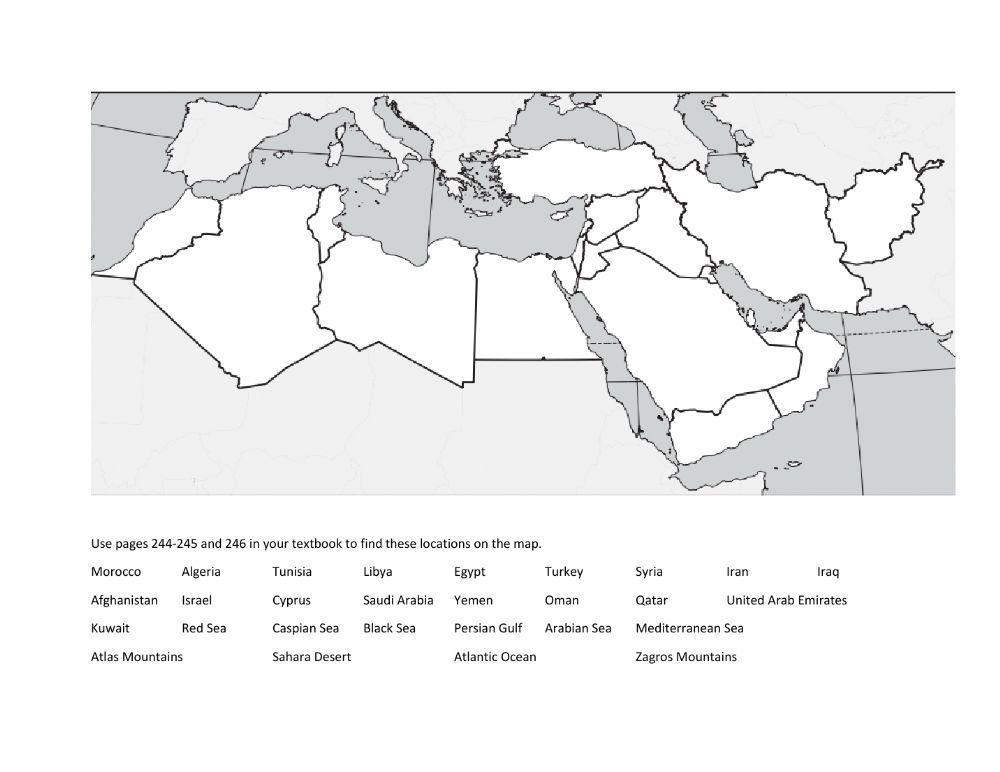 Use pages 244-245 and 246 in your textbook to find these locations on the map.

Morocco Algeria Tunisia Libya Egypt Turkey Syria Iran Iraq

Afghanistan Israel Cyprus Saudi Arabia Yemen Oman Qatar United Arab Emirates

Kuwait Red Sea Caspian Sea Black Sea Persian Gulf Arabian Sea Mediterranean Sea

Atlas Mountains Sahara Desert Atlantic Ocean Zagros Mountains